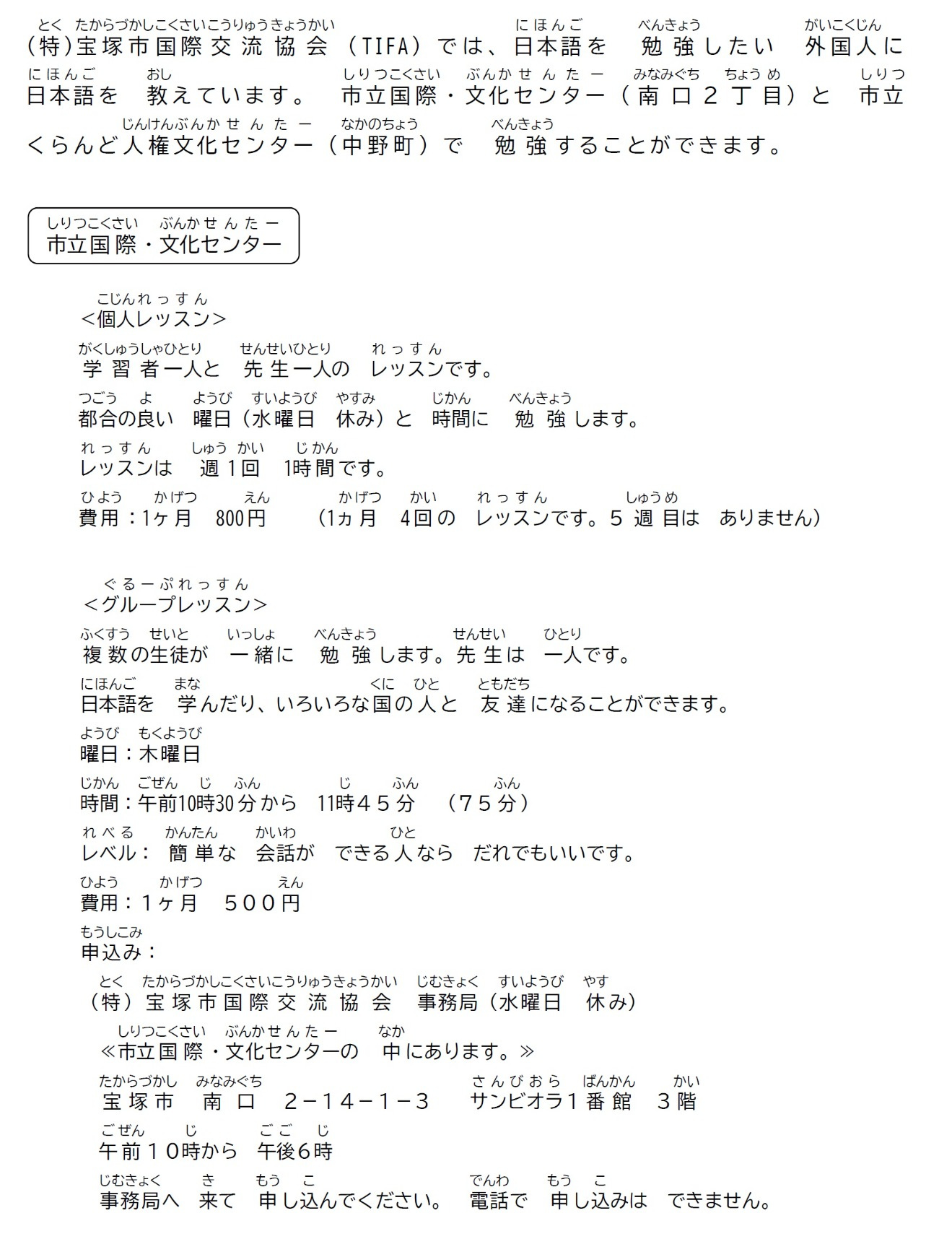 とく　たからづかしこくさいこうりゅうきょうかい　にほんご　べんきょう　がいこくじん
(特)宝塚市国際交流協会（TIFA）では、日本語を　勉強したい　外国人に
にほんご　おし　しりつこくさい　ぶんかせんたー　みなみぐち　ちょうめ　しりつ
日本語を　教えています。　市立国際・文化センター（南口２丁目）と　市立
じんけんぶんかせんたー　なかのちょう　べんきょう
くらんど人権文化センター（中野町）で　勉強することができます。

しりつこくさい　ぶんかせんたー
市立国際・文化センター

こじんれっすん
＜個人レッスン＞
がくしゅうしゃひとり　せんせいひとり　れっすん
学習者一人と　先生一人の　レッスンです。
つごう　よ　ようび　すいようび　やすみ　じかん　べんきょう
都合の良い　曜日（水曜日　休み）と　時間に　勉強します。
れっすん　しゅう　かい　じかん
レッスンは　週１回　1時間です。
ひよう　かげつ　えん　かげつ　かい　れっすん　しゅうめ
費用：1ヶ月　800円　（1ヵ月　4回の　レッスンです。５週目は　ありません）

ぐるーぷれっすん
＜グループレッスン＞
ふくすう　せいと　いっしょ　べんきょう　せんせい　ひとり
複数の生徒が　一緒に　勉強します。先生は　一人です。
にほんご　まな　くに　ひと　ともだち
日本語を　学んだり、いろいろな国の人と　友達になることができます。
ようび　もくようび
曜日：木曜日
じかん　ごぜん　じ　ふん　じ　ふん　ふん
時間：午前10時30分から　11時４５分　（７５分）
れべる　かんたん　かいわ　ひと
レベル：　簡単な　会話が　できる人なら　だれでもいいです。
ひよう　かげつ　えん
費用：１ヶ月　５００円
もうしこみ
申込み：
とく　たからづかしこくさいこうりゅうきょうかい　じむきょく　すいようび　やす
（特）宝塚市国際交流協会　事務局（水曜日　休み）
しりつこくさい　ぶんかせんたー　なか
≪市立国際・文化センターの　中にあります。≫
たからづかし　みなみぐち　さんびおら　ばんかん　かい
宝塚市　南口　２−１４−１−３　サンビオラ１番館　３階
ごぜん　じ　ごご　じ
午前１０時から　午後6時
じむきょく　き　もう　こ　でんわ　もう　こ
事務局へ　来て　申し込んでください。　電話で　申し込みは　できません。